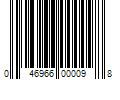 0 46966 00009 8